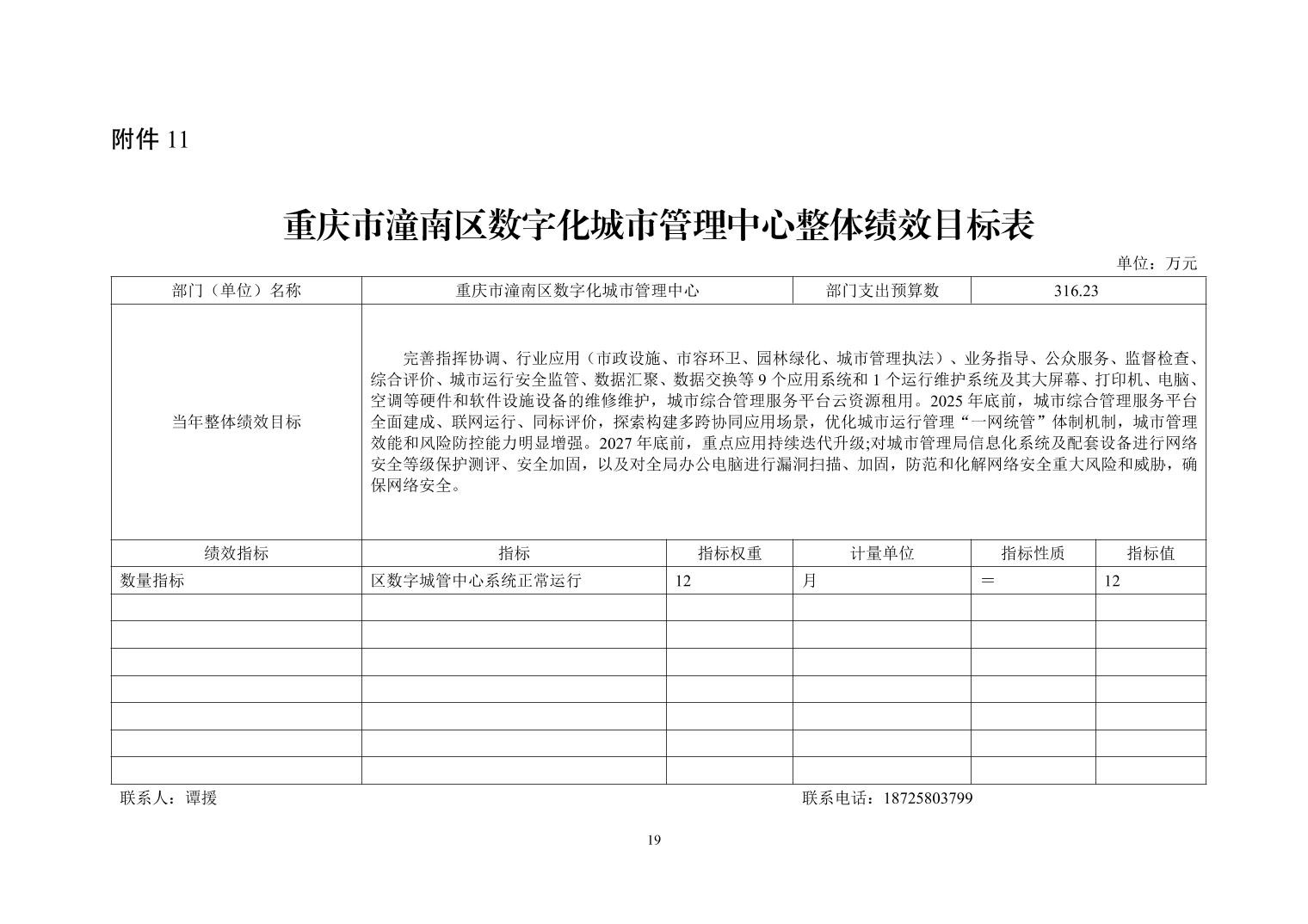 附件 11

重庆市潼南区数字化城市管理中心整体绩效目标表

单位：万元

| 部门（单位）名称 | 重庆市潼南区数字化城市管理中心 | | 部门支出预算数 | 316.23 | |
|---|---|---|---|---|---|
| 当年整体绩效目标 | 完善指挥协调、行业应用（市政设施、市容环卫、园林绿化、城市管理执法）、业务指导、公众服务、监督检查、综合评价、城市运行安全监管、数据汇聚、数据交换等 9 个应用系统和 1 个运行维护系统及其大屏幕、打印机、电脑、空调等硬件和软件设施设备的维修维护，城市综合管理服务平台云资源租用。2025 年底前，城市综合管理服务平台全面建成、联网运行、同标评价，探索构建多跨协同应用场景，优化城市运行管理“一网统管”体制机制，城市管理效能和风险防控能力明显增强。2027 年底前，重点应用持续迭代升级;对城市管理局信息化系统及配套设备进行网络安全等级保护测评、安全加固，以及对全局办公电脑进行漏洞扫描、加固，防范和化解网络安全重大风险和威胁，确保网络安全。 | | | | |
| 绩效指标 | 指标 | 指标权重 | 计量单位 | 指标性质 | 指标值 |
| 数量指标 | 区数字城管中心系统正常运行 | 12 | 月 | ＝ | 12 |
| | | | | | |
| | | | | | |
| | | | | | |
| | | | | | |
| | | | | | |
| | | | | | |
| | | | | | |

联系人：谭援

联系电话：18725803799

19